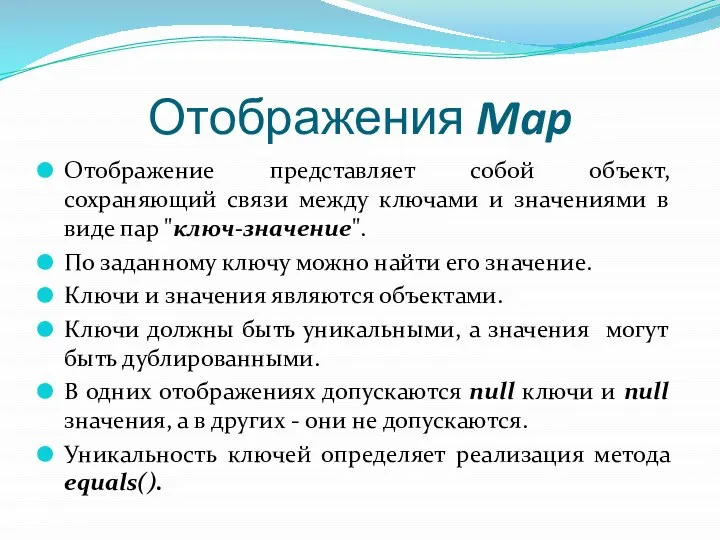 Отображения Map

Отображение представляет собой объект, сохраняющий связи между ключами и значениями в виде пар "ключ-значение".

По заданному ключу можно найти его значение.

Ключи и значения являются объектами.

Ключи должны быть уникальными, а значения могут быть дублированными.

В одних отображениях допускаются null ключи и null значения, а в других - они не допускаются.

Уникальность ключей определяет реализация метода equals().